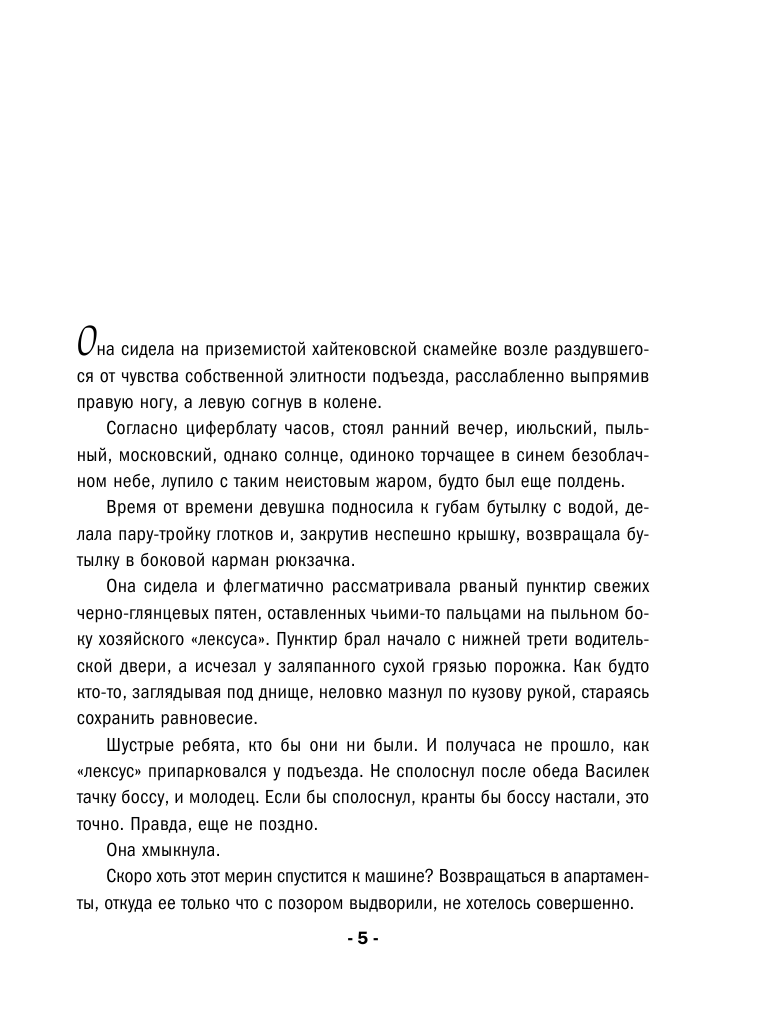 Она сидела на приземистой хайтековской скамейке возле раздувшегося от чувства собственной элитности подъезда, расслабленно выпрямив правую ногу, а левую согнув в колене.

Согласно циферблату часов, стоял ранний вечер, июльский, пыльный, московский, однако солнце, одиноко торчащее в синем безоблачном небе, лупило с таким неистовым жаром, будто был еще полдень.

Время от времени девушка подносила к губам бутылку с водой, делала пару-тройку глотков и, закрутив неспешно крышку, возвращала бутылку в боковой карман рюкзачка.

Она сидела и флегматично рассматривала рваный пунктир свежих черно-глянцевых пятен, оставленных чьими-то пальцами на пыльном боку хозяйского «лексуса». Пунктир брал начало с нижней трети водительской двери, а исчезал у заляпанного сухой грязью порожка. Как будто кто-то, заглядывая под днище, неловко мазнул по кузову рукой, стараясь сохранить равновесие.

Шустрые ребята, кто бы они ни были. И получаса не прошло, как «лексус» припарковался у подъезда. Не сполоснул после обеда Василек тачку боссу, и молодец. Если бы сполоснул, кранты бы боссу настали, это точно. Правда, еще не поздно.

Она хмыкнула.

Скоро хоть этот мерин спустится к машине? Возвращаться в апартаменты, откуда ее только что с позором выдворили, не хотелось совершенно.

- 5 -